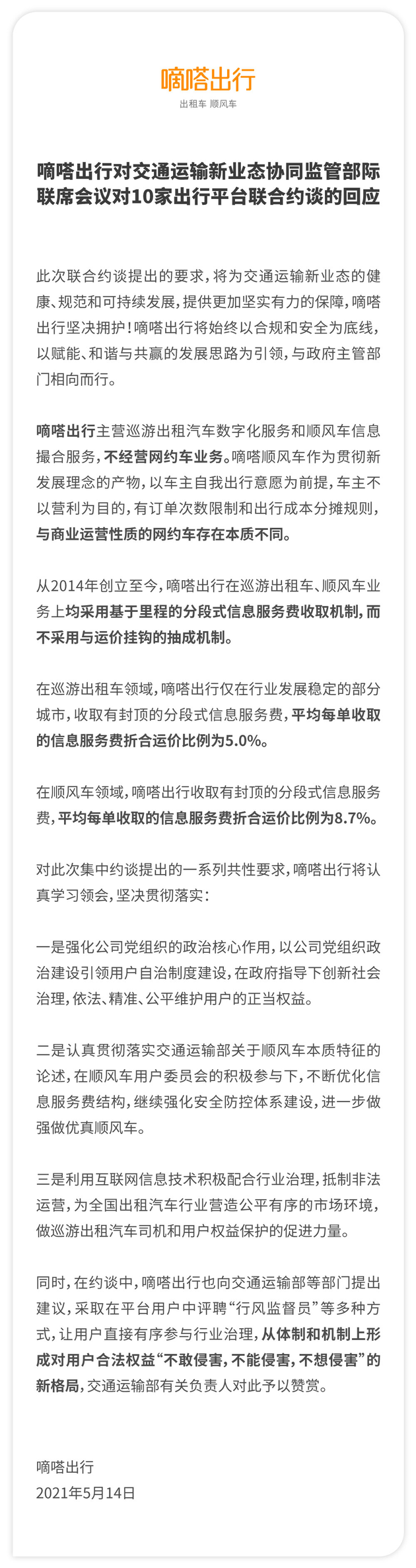 嘀嗒出行
出租车 顺风车

嘀嗒出行对交通运输新业态协同监管部际联席会议对10家出行平台联合约谈的回应

此次联合约谈提出的要求，将为交通运输新业态的健康、规范和可持续发展，提供更加坚实有力的保障，嘀嗒出行坚决拥护！嘀嗒出行将始终以合规和安全为底线，以赋能、和谐与共赢的发展思路为引领，与政府主管部门相向而行。

嘀嗒出行主营巡游出租汽车数字化服务和顺风车信息撮合服务，不经营网约车业务。嘀嗒顺风车作为贯彻新发展理念的产物，以车主自我出行意愿为前提，车主不以营利为目的，有订单次数限制和出行成本分摊规则，与商业运营性质的网约车存在本质不同。

从2014年创立至今，嘀嗒出行在巡游出租车、顺风车业务上均采用基于里程的分段式信息服务费收取机制，而不采用与运价挂钩的抽成机制。

在巡游出租车领域，嘀嗒出行仅在行业发展稳定的部分城市，收取有封顶的分段式信息服务费，平均每单收取的信息服务费折合运价比例为5.0%。

在顺风车领域，嘀嗒出行收取有封顶的分段式信息服务费，平均每单收取的信息服务费折合运价比例为8.7%。

对此次集中约谈提出的一系列共性要求，嘀嗒出行将认真学习领会，坚决贯彻落实：

一是强化公司党组织的政治核心作用，以公司党组织政治建设引领用户自治制度建设，在政府指导下创新社会治理，依法、精准、公平维护用户的正当权益。

二是认真贯彻落实交通运输部关于顺风车本质特征的论述，在顺风车用户委员会的积极参与下，不断优化信息服务费结构，继续强化安全防控体系建设，进一步做强做优真顺风车。

三是利用互联网信息技术积极配合行业治理，抵制非法运营，为全国出租汽车行业营造公平有序的市场环境，做巡游出租汽车司机和用户权益保护的促进力量。

同时，在约谈中，嘀嗒出行也向交通运输部等部门提出建议，采取在平台用户中评聘“行风监督员”等多种方式，让用户直接有序参与行业治理，从体制和机制上形成对用户合法权益“不敢侵害，不能侵害，不想侵害”的新格局，交通运输部有关负责人对此予以赞赏。

嘀嗒出行
2021年5月14日